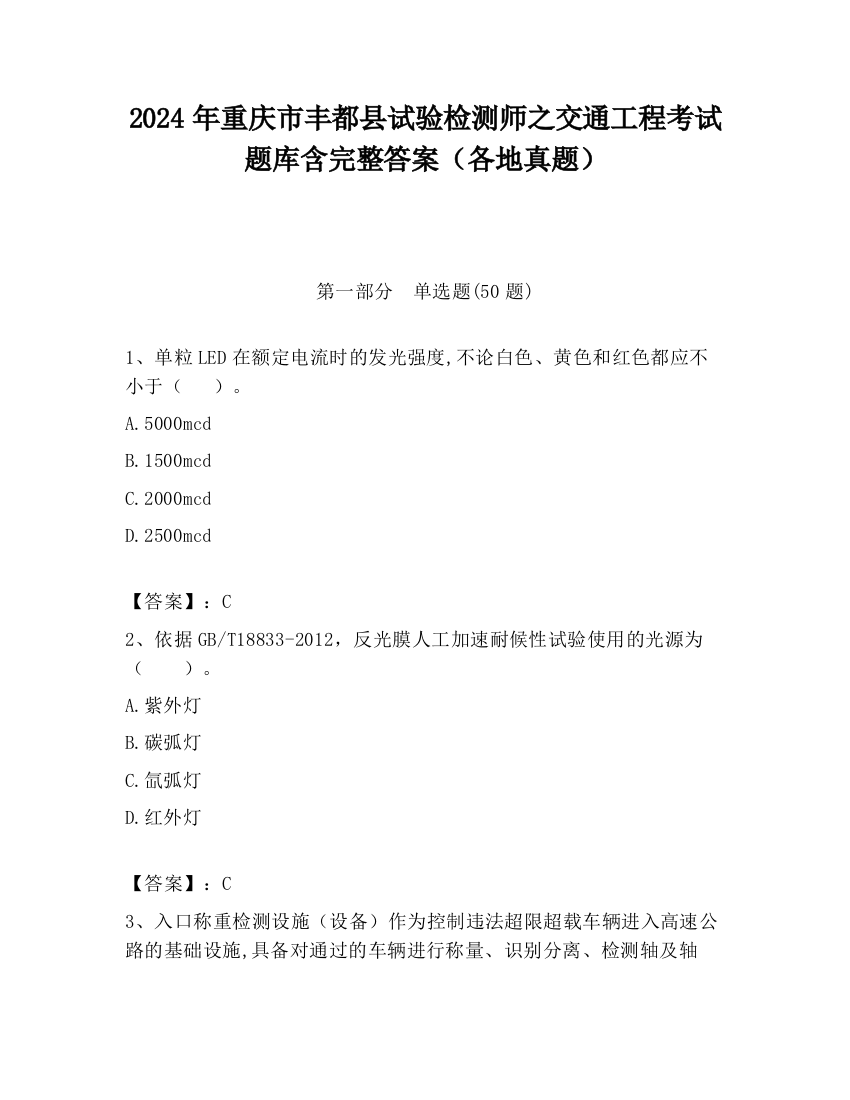 2024 年重庆市丰都县试验检测师之交通工程考试题库含完整答案（各地真题）

第一部分　单选题(50 题)

1、单粒 LED 在额定电流时的发光强度,不论白色、黄色和红色都应不小于（　　）。

A.5000mcd

B.1500mcd

C.2000mcd

D.2500mcd

【答案】：C

2、依据 GB/T18833-2012，反光膜人工加速耐候性试验使用的光源为（　　）。

A.紫外灯

B.碳弧灯

C.氙弧灯

D.红外灯

【答案】：C

3、入口称重检测设施（设备）作为控制违法超限超载车辆进入高速公路的基础设施,具备对通过的车辆进行称量、识别分离、检测轴及轴